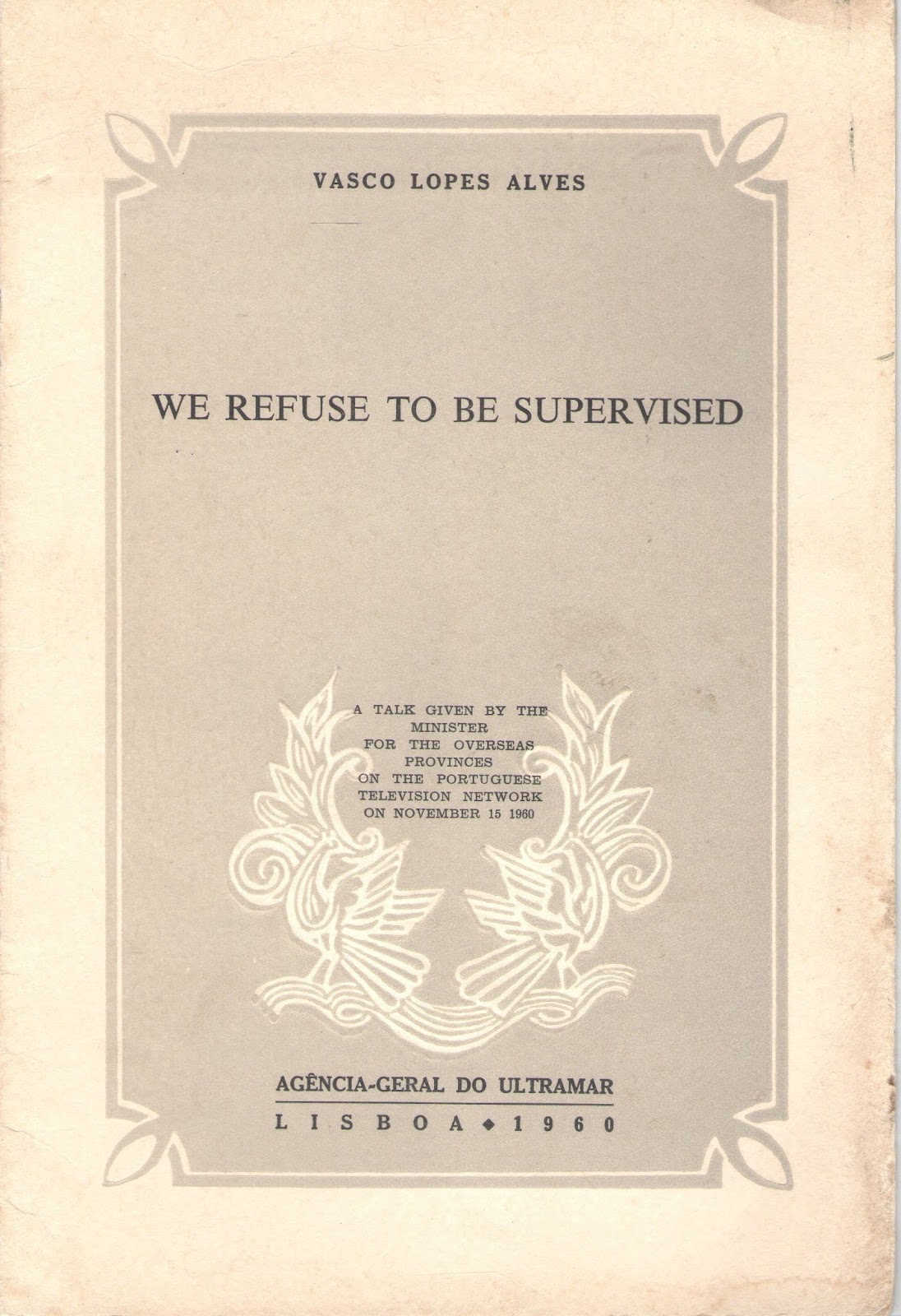 VASCO LOPES ALVES

WE REFUSE TO BE SUPERVISED

A TALK GIVEN BY THE
MINISTER
FOR THE OVERSEAS
PROVINCES
ON THE PORTUGUESE
TELEVISION NETWORK
ON NOVEMBER 15 1960

AGÊNCIA-GERAL DO ULTRAMAR
LISBOA ◆ 1960